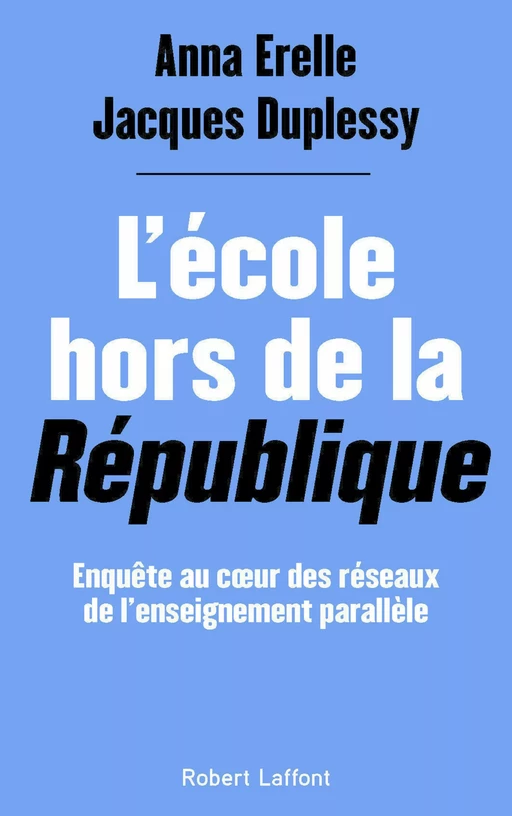 Anna Erelle
Jacques Duplessy

L'école hors de la République

Enquête au cœur des réseaux de l'enseignement parallèle

Robert Laffont